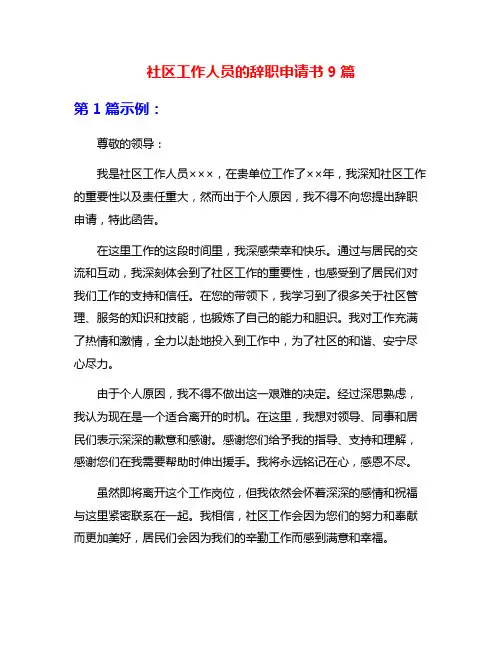 社区工作人员的辞职申请书 9 篇

第 1 篇示例：

尊敬的领导：

我是社区工作人员×××，在贵单位工作了××年，我深知社区工作的重要性以及责任重大，然而出于个人原因，我不得不向您提出辞职申请，特此函告。

在这里工作的这段时间里，我深感荣幸和快乐。通过与居民的交流和互动，我深刻体会到了社区工作的重要性，也感受到了居民们对我们工作的支持和信任。在您的带领下，我学习到了很多关于社区管理、服务的知识和技能，也锻炼了自己的能力和胆识。我对工作充满了热情和激情，全力以赴地投入到工作中，为了社区的和谐、安宁尽心尽力。

由于个人原因，我不得不做出这一艰难的决定。经过深思熟虑，我认为现在是一个适合离开的时机。在这里，我想对领导、同事和居民们表示深深的歉意和感谢。感谢您们给予我的指导、支持和理解，感谢您们在我需要帮助时伸出援手。我将永远铭记在心，感恩不尽。

虽然即将离开这个工作岗位，但我依然会怀着深深的感情和祝福与这里紧密联系在一起。我相信，社区工作会因为您们的努力和奉献而更加美好，居民们会因为我们的辛勤工作而感到满意和幸福。